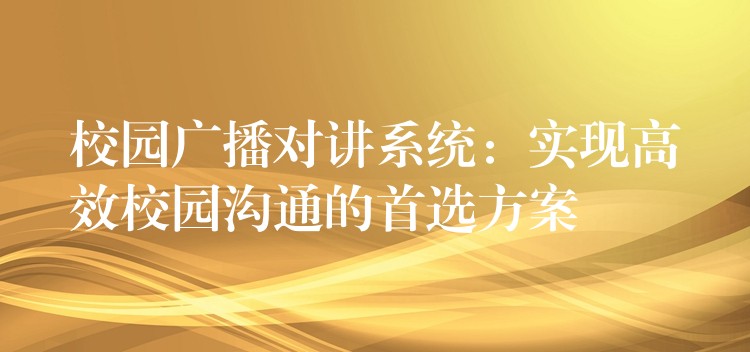 校园广播对讲系统：实现高效校园沟通的首选方案